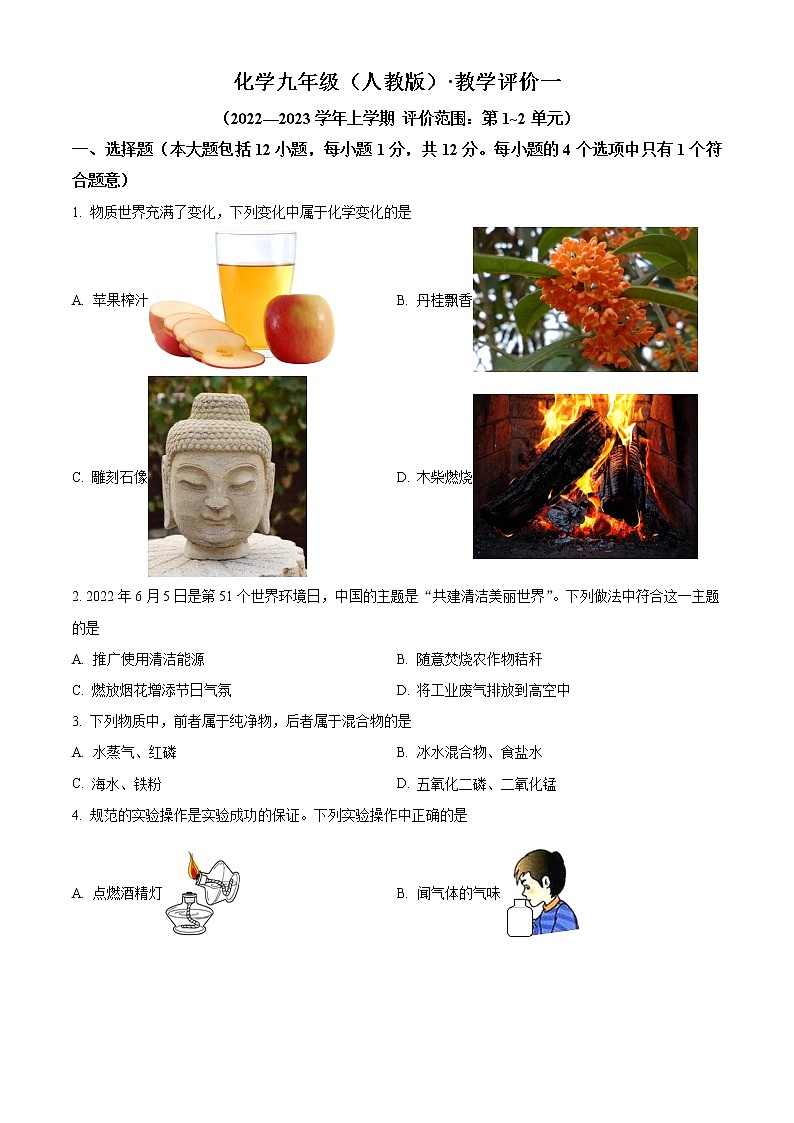 化学九年级（人教版）·教学评价一

（2022—2023 学年上学期 评价范围：第 1~2 单元）

一、选择题（本大题包括 12 小题，每小题 1 分，共 12 分。每小题的 4 个选项中只有 1 个符合题意）

1. 物质世界充满了变化，下列变化中属于化学变化的是

A. 苹果榨汁

B. 丹桂飘香

C. 雕刻石像

D. 木柴燃烧

2. 2022 年 6 月 5 日是第 51 个世界环境日，中国的主题是“共建清洁美丽世界”。下列做法中符合这一主题的是

A. 推广使用清洁能源

B. 随意焚烧农作物秸秆

C. 燃放烟花增添节日气氛

D. 将工业废气排放到高空中

3. 下列物质中，前者属于纯净物，后者属于混合物的是

A. 水蒸气、红磷

B. 冰水混合物、食盐水

C. 海水、铁粉

D. 五氧化二磷、二氧化锰

4. 规范的实验操作是实验成功的保证。下列实验操作中正确的是

A. 点燃酒精灯

B. 闻气体的气味